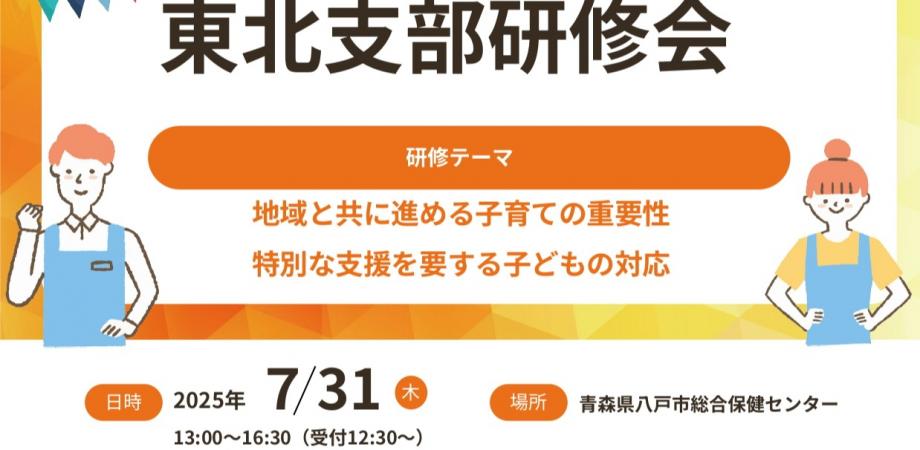 東北支部研修会

研修テーマ

地域と共に進める子育ての重要性
特別な支援を要する子どもの対応

日時 2025年 7/31 木
13:00～16:30（受付12:30～）

場所 青森県八戸市総合保健センター